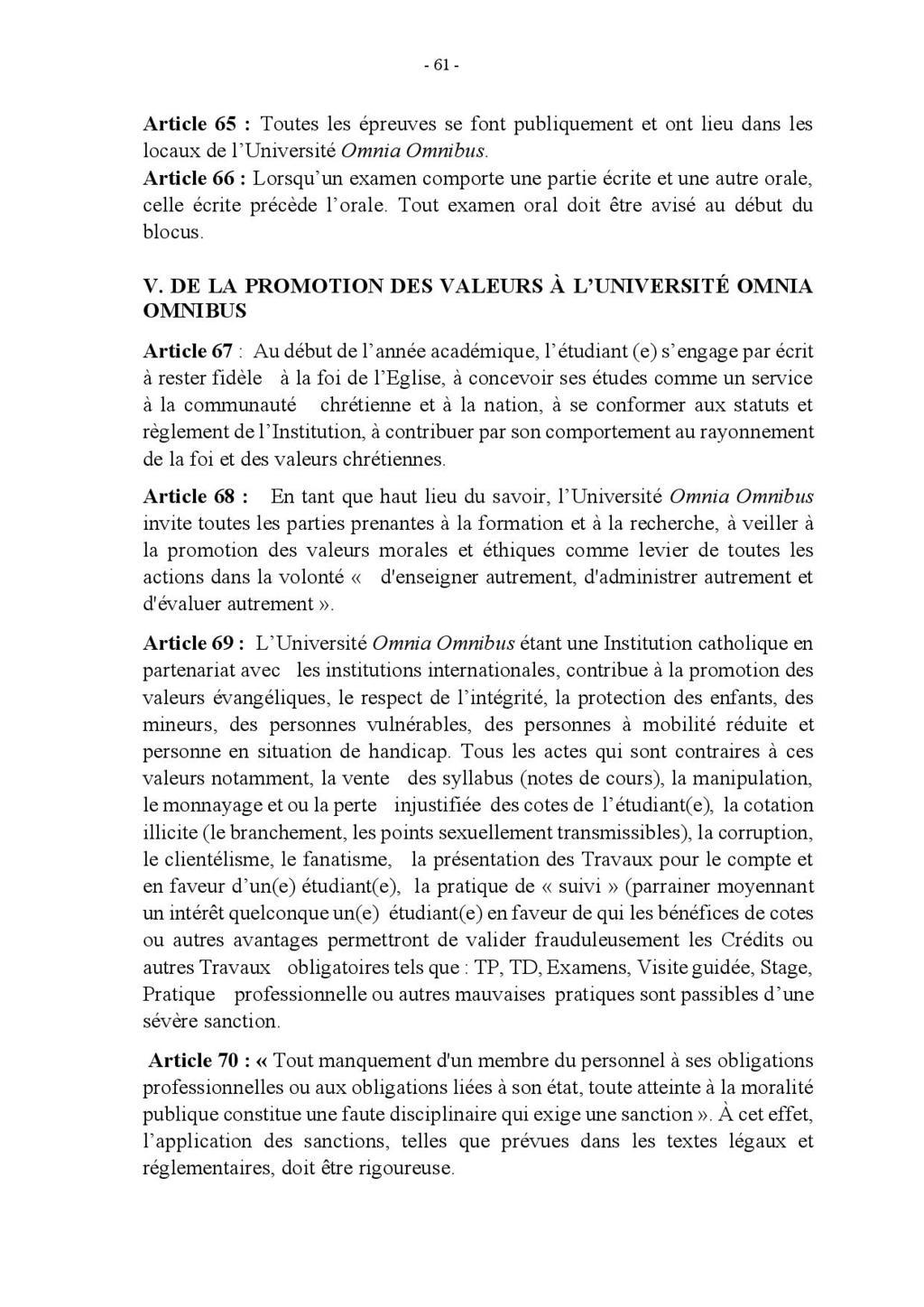 - 61 -

Article 65 : Toutes les épreuves se font publiquement et ont lieu dans les locaux de l'Université Omnia Omnibus.
Article 66 : Lorsqu'un examen comporte une partie écrite et une autre orale, celle écrite précède l'orale. Tout examen oral doit être avisé au début du blocus.

V. DE LA PROMOTION DES VALEURS À L'UNIVERSITÉ OMNIA OMNIBUS

Article 67 : Au début de l'année académique, l'étudiant (e) s'engage par écrit à rester fidèle à la foi de l'Eglise, à concevoir ses études comme un service à la communauté chrétienne et à la nation, à se conformer aux statuts et règlement de l'Institution, à contribuer par son comportement au rayonnement de la foi et des valeurs chrétiennes.

Article 68 : En tant que haut lieu du savoir, l'Université Omnia Omnibus invite toutes les parties prenantes à la formation et à la recherche, à veiller à la promotion des valeurs morales et éthiques comme levier de toutes les actions dans la volonté « d'enseigner autrement, d'administrer autrement et d'évaluer autrement ».

Article 69 : L'Université Omnia Omnibus étant une Institution catholique en partenariat avec les institutions internationales, contribue à la promotion des valeurs évangéliques, le respect de l'intégrité, la protection des enfants, des mineurs, des personnes vulnérables, des personnes à mobilité réduite et personne en situation de handicap. Tous les actes qui sont contraires à ces valeurs notamment, la vente des syllabus (notes de cours), la manipulation, le monnayage et ou la perte injustifiée des cotes de l'étudiant(e), la cotation illicite (le branchement, les points sexuellement transmissibles), la corruption, le clientélisme, le fanatisme, la présentation des Travaux pour le compte et en faveur d'un(e) étudiant(e), la pratique de « suivi » (parrainer moyennant un intérêt quelconque un(e) étudiant(e) en faveur de qui les bénéfices de cotes ou autres avantages permettront de valider frauduleusement les Crédits ou autres Travaux obligatoires tels que : TP, TD, Examens, Visite guidée, Stage, Pratique professionnelle ou autres mauvaises pratiques sont passibles d'une sévère sanction.

Article 70 : « Tout manquement d'un membre du personnel à ses obligations professionnelles ou aux obligations liées à son état, toute atteinte à la moralité publique constitue une faute disciplinaire qui exige une sanction ». À cet effet, l'application des sanctions, telles que prévues dans les textes légaux et réglementaires, doit être rigoureuse.